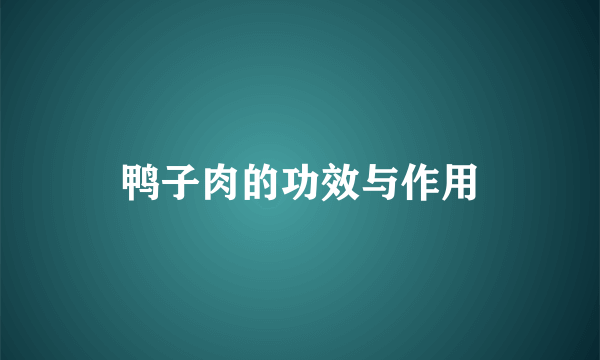 鸭子肉的功效与作用